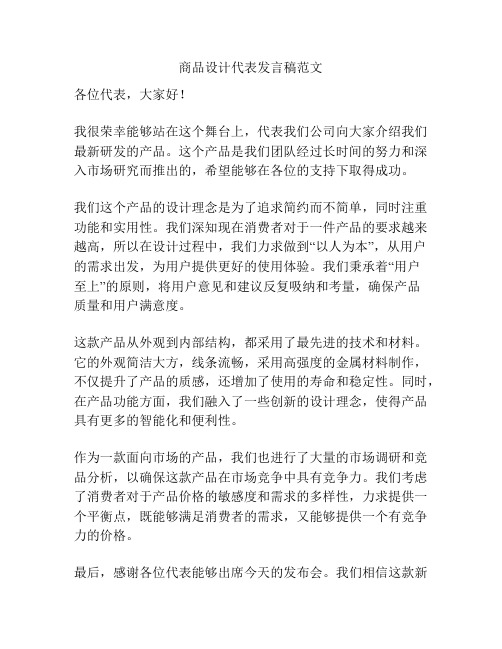 商品设计代表发言稿范文

各位代表，大家好！

我很荣幸能够站在这个舞台上，代表我们公司向大家介绍我们最新研发的产品。这个产品是我们团队经过长时间的努力和深入市场研究而推出的，希望能够在各位的支持下取得成功。

我们这个产品的设计理念是为了追求简约而不简单，同时注重功能和实用性。我们深知现在消费者对于一件产品的要求越来越高，所以在设计过程中，我们力求做到“以人为本”，从用户的需求出发，为用户提供更好的使用体验。我们秉承着“用户至上”的原则，将用户意见和建议反复吸纳和考量，确保产品质量和用户满意度。

这款产品从外观到内部结构，都采用了最先进的技术和材料。它的外观简洁大方，线条流畅，采用高强度的金属材料制作，不仅提升了产品的质感，还增加了使用的寿命和稳定性。同时，在产品功能方面，我们融入了一些创新的设计理念，使得产品具有更多的智能化和便利性。

作为一款面向市场的产品，我们也进行了大量的市场调研和竞品分析，以确保这款产品在市场竞争中具有竞争力。我们考虑了消费者对于产品价格的敏感度和需求的多样性，力求提供一个平衡点，既能够满足消费者的需求，又能够提供一个有竞争力的价格。

最后，感谢各位代表能够出席今天的发布会。我们相信这款新